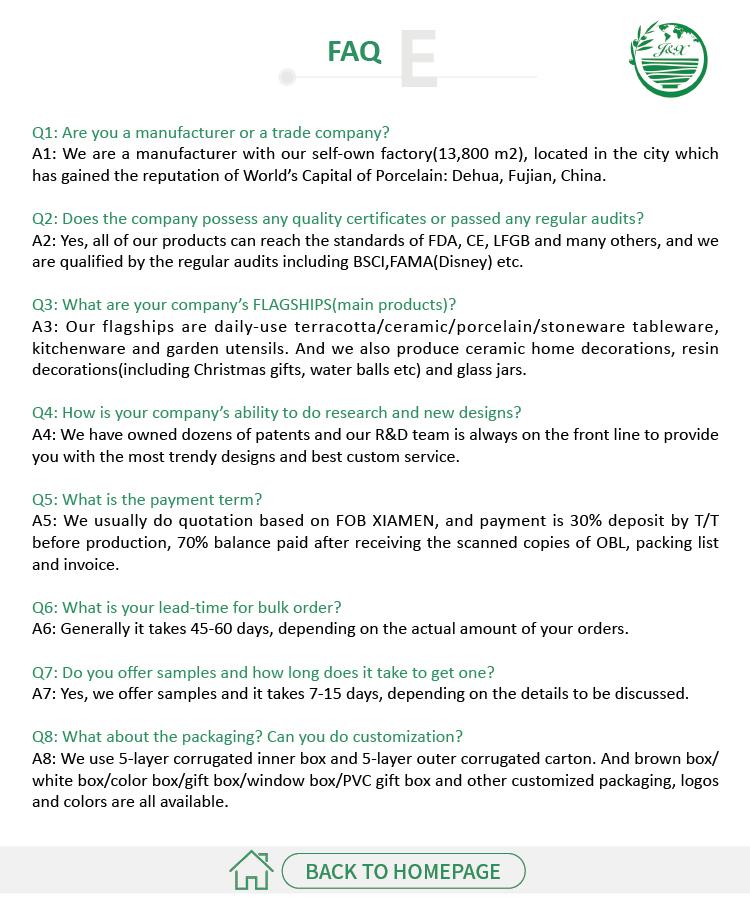 FAQ E

J&X

Q1: Are you a manufacturer or a trade company?
A1: We are a manufacturer with our self-own factory(13,800 m2), located in the city which has gained the reputation of World's Capital of Porcelain: Dehua, Fujian, China.

Q2: Does the company possess any quality certificates or passed any regular audits?
A2: Yes, all of our products can reach the standards of FDA, CE, LFGB and many others, and we are qualified by the regular audits including BSCI,FAMA(Disney) etc.

Q3: What are your company's FLAGSHIPS(main products)?
A3: Our flagships are daily-use terracotta/ceramic/porcelain/stoneware tableware, kitchenware and garden utensils. And we also produce ceramic home decorations, resin decorations(including Christmas gifts, water balls etc) and glass jars.

Q4: How is your company's ability to do research and new designs?
A4: We have owned dozens of patents and our R&D team is always on the front line to provide you with the most trendy designs and best custom service.

Q5: What is the payment term?
A5: We usually do quotation based on FOB XIAMEN, and payment is 30% deposit by T/T before production, 70% balance paid after receiving the scanned copies of OBL, packing list and invoice.

Q6: What is your lead-time for bulk order?
A6: Generally it takes 45-60 days, depending on the actual amount of your orders.

Q7: Do you offer samples and how long does it take to get one?
A7: Yes, we offer samples and it takes 7-15 days, depending on the details to be discussed.

Q8: What about the packaging? Can you do customization?
A8: We use 5-layer corrugated inner box and 5-layer outer corrugated carton. And brown box/ white box/color box/gift box/window box/PVC gift box and other customized packaging, logos and colors are all available.

BACK TO HOMEPAGE